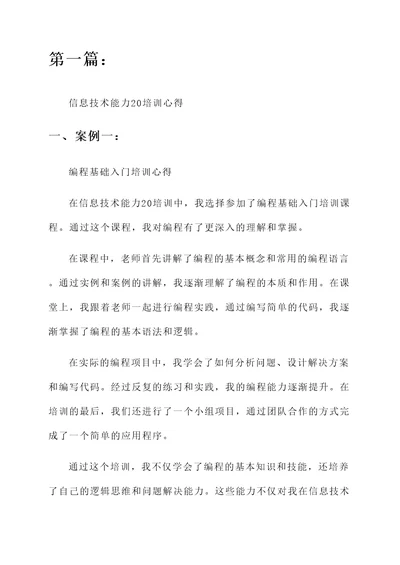 第一篇：

信息技术能力20培训心得

一、案例一：

编程基础入门培训心得

在信息技术能力20培训中，我选择参加了编程基础入门培训课程。通过这个课程，我对编程有了更深入的理解和掌握。

在课程中，老师首先讲解了编程的基本概念和常用的编程语言。通过实例和案例的讲解，我逐渐理解了编程的本质和作用。在课堂上，我跟着老师一起进行编程实践，通过编写简单的代码，我逐渐掌握了编程的基本语法和逻辑。

在实际的编程项目中，我学会了如何分析问题、设计解决方案和编写代码。经过反复的练习和实践，我的编程能力逐渐提升。在培训的最后，我们还进行了一个小组项目，通过团队合作的方式完成了一个简单的应用程序。

通过这个培训，我不仅学会了编程的基本知识和技能，还培养了自己的逻辑思维和问题解决能力。这些能力不仅对我在信息技术